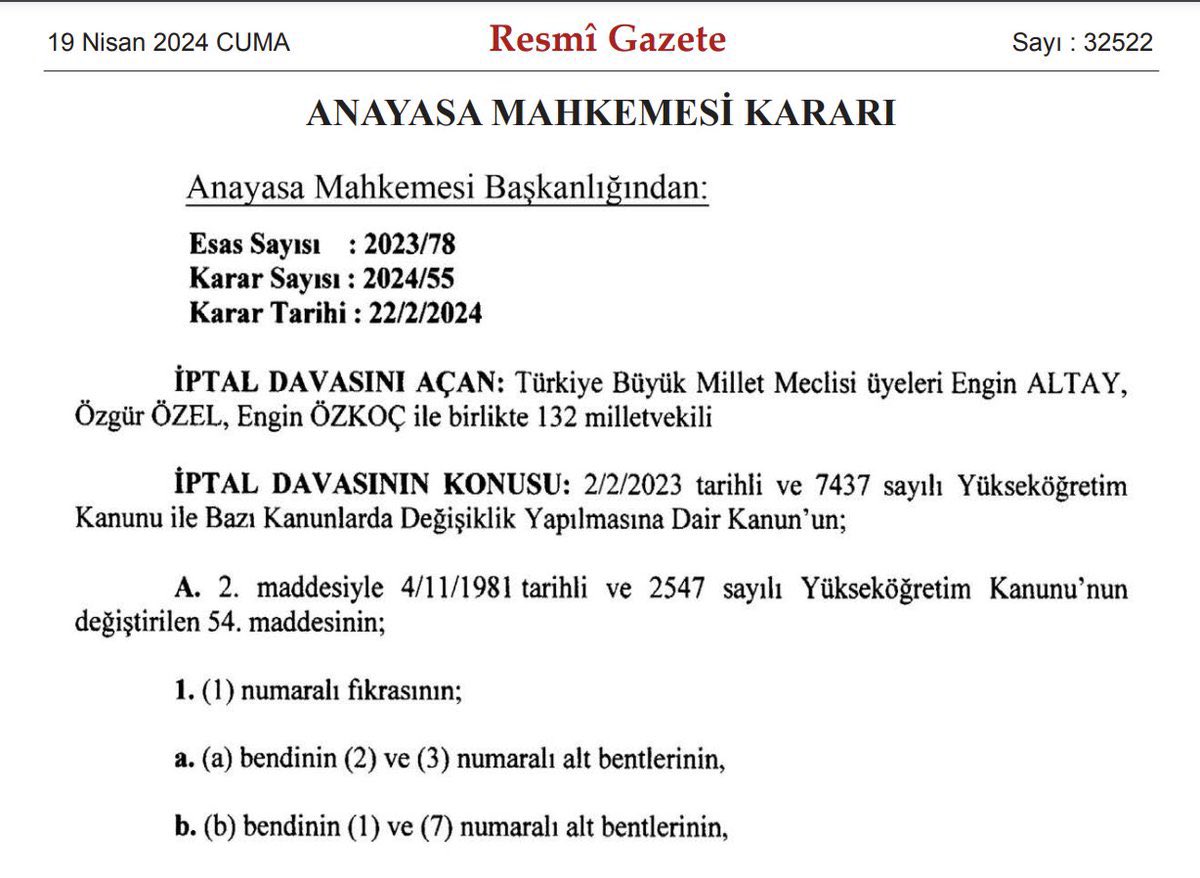 19 Nisan 2024 CUMA

Resmî Gazete

Sayı : 32522

ANAYASA MAHKEMESİ KARARI

Anayasa Mahkemesi Başkanlığından:

Esas Sayısı : 2023/78
Karar Sayısı : 2024/55
Karar Tarihi : 22/2/2024

İPTAL DAVASINI AÇAN: Türkiye Büyük Millet Meclisi üyeleri Engin ALTAY, Özgür ÖZEL, Engin ÖZKOÇ ile birlikte 132 milletvekili

İPTAL DAVASININ KONUSU: 2/2/2023 tarihli ve 7437 sayılı Yükseköğretim Kanunu ile Bazı Kanunlarda Değişiklik Yapılmasına Dair Kanun'un;

A. 2. maddesiyle 4/11/1981 tarihli ve 2547 sayılı Yükseköğretim Kanunu'nun değiştirilen 54. maddesinin;

1. (1) numaralı fıkrasının;

a. (a) bendinin (2) ve (3) numaralı alt bentlerinin,

b. (b) bendinin (1) ve (7) numaralı alt bentlerinin,